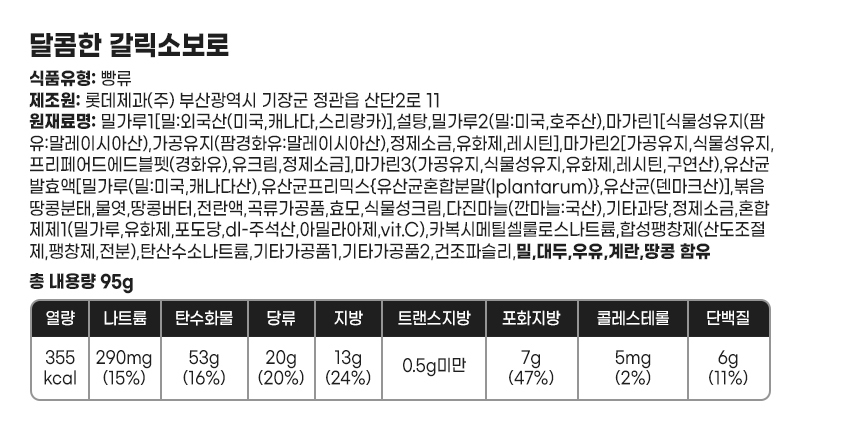 달콤한 갈릭소보로

식품유형: 빵류

제조원: 롯데제과(주) 부산광역시 기장군 정관읍 산단2로 11

원재료명: 밀가루1[밀:외국산(미국,캐나다,스리랑카)],설탕,밀가루2(밀:미국,호주산),마가린1[식물성유지(팜유:말레이시아산),가공유지(팜경화유:말레이시아산),정제소금,유화제,레시틴],마가린2[가공유지,식물성유지,프리페어드에드블펫(경화유),유크림,정제소금],마가린3(가공유지,식물성유지,유화제,레시틴,구연산),유산균발효액[밀가루(밀:미국,캐나다산),유산균프리믹스{유산균혼합분말(lplantarum)},유산균(덴마크산)],볶음땅콩분태,물엿,땅콩버터,전란액,곡류가공품,효모,식물성크림,다진마늘(깐마늘:국산),기타과당,정제소금,혼합제제1(밀가루,유화제,포도당,dl-주석산,아밀라아제,vit.C),카복시메틸셀룰로스나트륨,합성팽창제(산도조절제,팽창제,전분),탄산수소나트륨,기타가공품1,기타가공품2,건조파슬리,밀,대두,우유,계란,땅콩 함유

총 내용량 95g

| 열량 | 나트륨 | 탄수화물 | 당류 | 지방 | 트랜스지방 | 포화지방 | 콜레스테롤 | 단백질 |
|---|---|---|---|---|---|---|---|---|
| 355 kcal | 290mg (15%) | 53g (16%) | 20g (20%) | 13g (24%) | 0.5g미만 | 7g (47%) | 5mg (2%) | 6g (11%) |